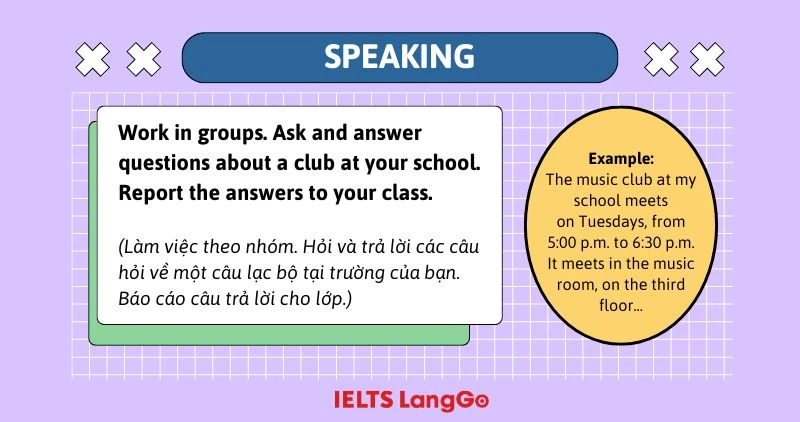 SPEAKING

Work in groups. Ask and answer questions about a club at your school. Report the answers to your class.

(Làm việc theo nhóm. Hỏi và trả lời các câu hỏi về một câu lạc bộ tại trường của bạn. Báo cáo câu trả lời cho lớp.)

Example:
The music club at my school meets on Tuesdays, from 5:00 p.m. to 6:30 p.m. It meets in the music room, on the third floor...

IELTS LangGo